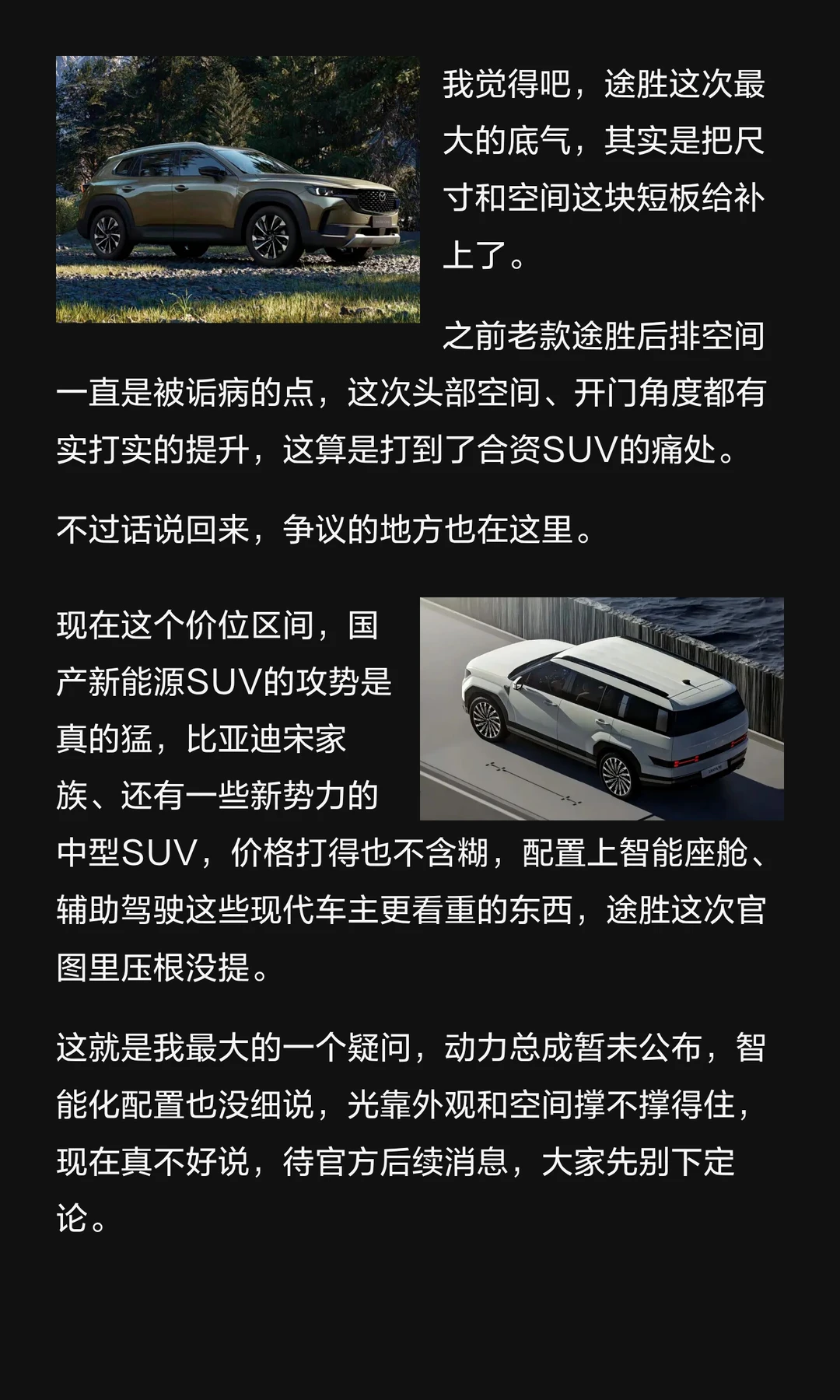 我觉得吧，途胜这次最大的底气，其实是把尺寸和空间这块短板给补上了。

之前老款途胜后排空间一直是被诟病的点，这次头部空间、开门角度都有实打实的提升，这算是打到了合资SUV的痛处。

不过话说回来，争议的地方也在这里。

现在这个价位区间，国产新能源SUV的攻势是真的猛，比亚迪宋家族、还有一些新势力的中型SUV，价格打得也不含糊，配置上智能座舱、辅助驾驶这些现代车主更看重的东西，途胜这次官图里压根没提。

这就是我最大的一个疑问，动力总成暂未公布，智能化配置也没细说，光靠外观和空间撑不撑得住，现在真不好说，待官方后续消息，大家先别下定论。